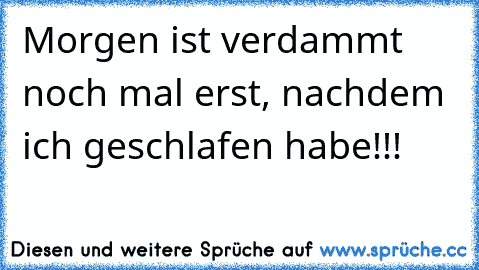 Morgen ist verdammt noch mal erst, nachdem ich geschlafen habe!!!

Diesen und weitere Sprüche auf www.sprüche.cc